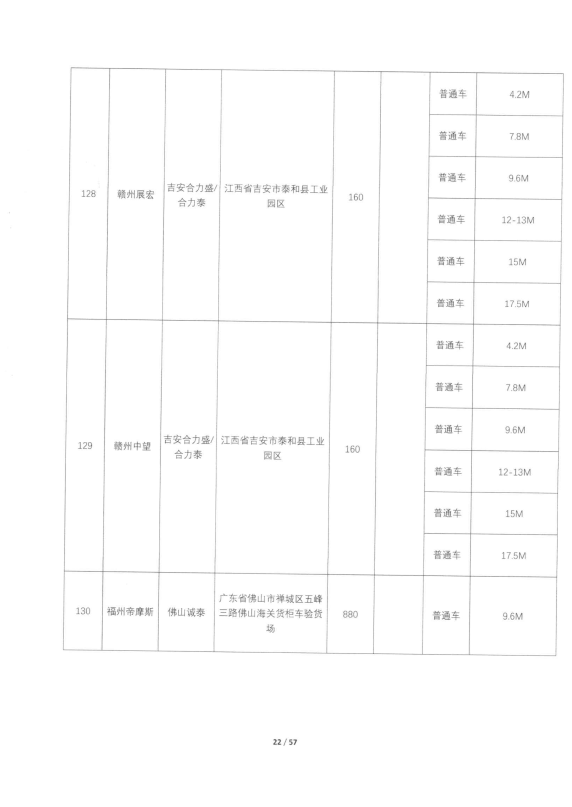 | | | | | | | | |
|---|---|---|---|---|---|---|---|
| 128 | 赣州展宏 | 吉安合力盛/合力泰 | 江西省吉安市泰和县工业园区 | 160 | | 普通车 | 4.2M |
| | | | | | | 普通车 | 7.8M |
| | | | | | | 普通车 | 9.6M |
| | | | | | | 普通车 | 12-13M |
| | | | | | | 普通车 | 15M |
| | | | | | | 普通车 | 17.5M |
| 129 | 赣州中望 | 吉安合力盛/合力泰 | 江西省吉安市泰和县工业园区 | 160 | | 普通车 | 4.2M |
| | | | | | | 普通车 | 7.8M |
| | | | | | | 普通车 | 9.6M |
| | | | | | | 普通车 | 12-13M |
| | | | | | | 普通车 | 15M |
| | | | | | | 普通车 | 17.5M |
| 130 | 福州帝摩斯 | 佛山诚泰 | 广东省佛山市禅城区五峰三路佛山海关货柜车验货场 | 880 | | 普通车 | 9.6M |

22 / 57